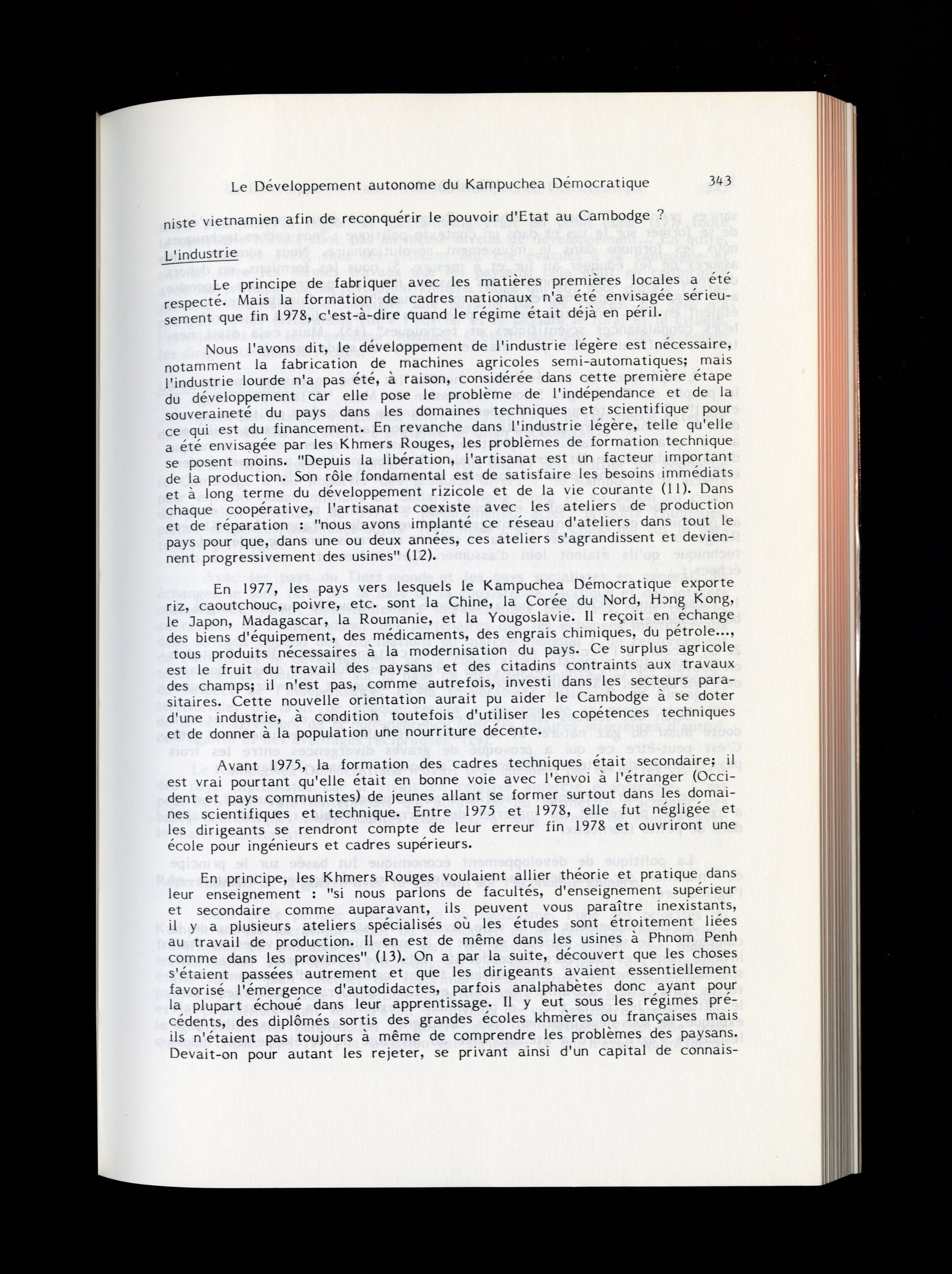 Le Développement autonome du Kampuchea Démocratique 343

niste vietnamien afin de reconquérir le pouvoir d'Etat au Cambodge ?

L'industrie

Le principe de fabriquer avec les matières premières locales a été respecté. Mais la formation de cadres nationaux n'a été envisagée sérieusement que fin 1978, c'est-à-dire quand le régime était déjà en péril.

Nous l'avons dit, le développement de l'industrie légère est nécessaire, notamment la fabrication de machines agricoles semi-automatiques; mais l'industrie lourde n'a pas été, à raison, considérée dans cette première étape du développement car elle pose le problème de l'indépendance et de la souveraineté du pays dans les domaines techniques et scientifique pour ce qui est du financement. En revanche dans l'industrie légère, telle qu'elle a été envisagée par les Khmers Rouges, les problèmes de formation technique se posent moins. "Depuis la libération, l'artisanat est un facteur important de la production. Son rôle fondamental est de satisfaire les besoins immédiats et à long terme du développement rizicole et de la vie courante (11). Dans chaque coopérative, l'artisanat coexiste avec les ateliers de production et de réparation : "nous avons implanté ce réseau d'ateliers dans tout le pays pour que, dans une ou deux années, ces ateliers s'agrandissent et deviennent progressivement des usines" (12).

En 1977, les pays vers lesquels le Kampuchea Démocratique exporte riz, caoutchouc, poivre, etc. sont la Chine, la Corée du Nord, Hong Kong, le Japon, Madagascar, la Roumanie, et la Yougoslavie. Il reçoit en échange des biens d'équipement, des médicaments, des engrais chimiques, du pétrole..., tous produits nécessaires à la modernisation du pays. Ce surplus agricole est le fruit du travail des paysans et des citadins contraints aux travaux des champs; il n'est pas, comme autrefois, investi dans les secteurs parasitaires. Cette nouvelle orientation aurait pu aider le Cambodge à se doter d'une industrie, à condition toutefois d'utiliser les copétences techniques et de donner à la population une nourriture décente.

Avant 1975, la formation des cadres techniques était secondaire; il est vrai pourtant qu'elle était en bonne voie avec l'envoi à l'étranger (Occident et pays communistes) de jeunes allant se former surtout dans les domaines scientifiques et technique. Entre 1975 et 1978, elle fut négligée et les dirigeants se rendront compte de leur erreur fin 1978 et ouvriront une école pour ingénieurs et cadres supérieurs.

En principe, les Khmers Rouges voulaient allier théorie et pratique dans leur enseignement : "si nous parlons de facultés, d'enseignement supérieur et secondaire comme auparavant, ils peuvent vous paraître inexistants, il y a plusieurs ateliers spécialisés où les études sont étroitement liées au travail de production. Il en est de même dans les usines à Phnom Penh comme dans les provinces" (13). On a par la suite, découvert que les choses s'étaient passées autrement et que les dirigeants avaient essentiellement favorisé l'émergence d'autodidactes, parfois analphabètes donc ayant pour la plupart échoué dans leur apprentissage. Il y eut sous les régimes précédents, des diplômés sortis des grandes écoles khmères ou françaises mais ils n'étaient pas toujours à même de comprendre les problèmes des paysans. Devait-on pour autant les rejeter, se privant ainsi d'un capital de connais-